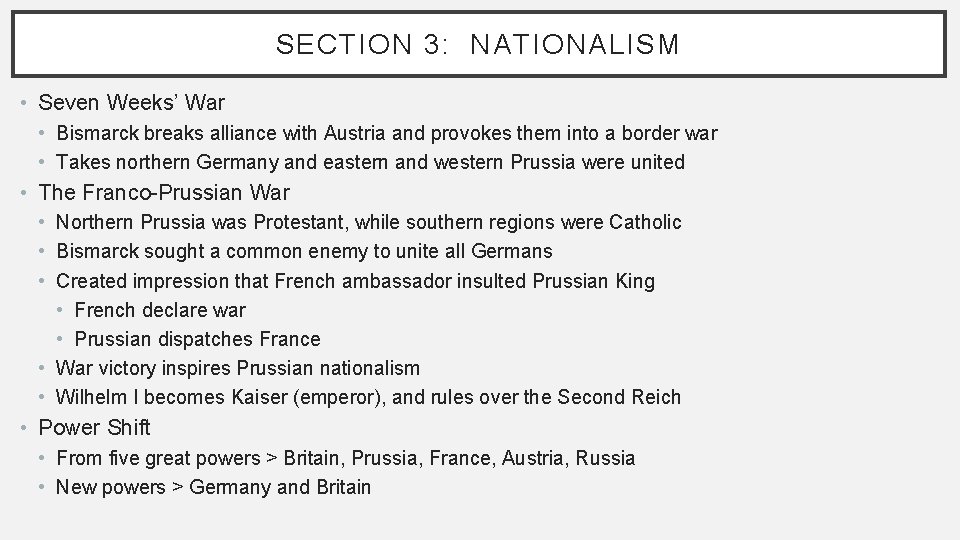 SECTION 3: NATIONALISM

• Seven Weeks' War
• Bismarck breaks alliance with Austria and provokes them into a border war
• Takes northern Germany and eastern and western Prussia were united
• The Franco-Prussian War
• Northern Prussia was Protestant, while southern regions were Catholic
• Bismarck sought a common enemy to unite all Germans
• Created impression that French ambassador insulted Prussian King
• French declare war
• Prussian dispatches France
• War victory inspires Prussian nationalism
• Wilhelm I becomes Kaiser (emperor), and rules over the Second Reich
• Power Shift
• From five great powers > Britain, Prussia, France, Austria, Russia
• New powers > Germany and Britain